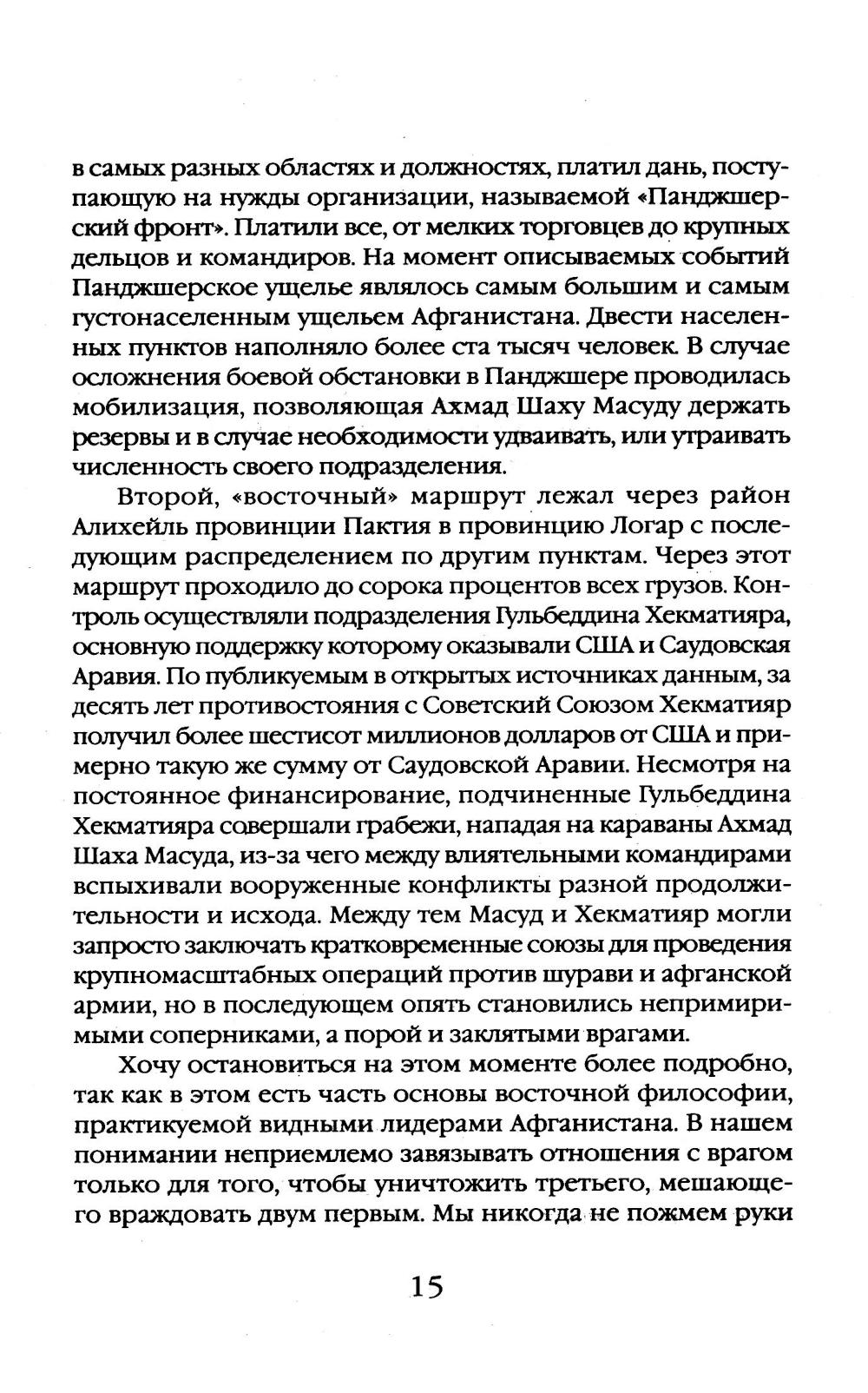 в самых разных областях и должностях, платил дань, поступающую на нужды организации, называемой «Панджшерский фронт». Платили все, от мелких торговцев до крупных дельцов и командиров. На момент описываемых событий Панджшерское ущелье являлось самым большим и самым густонаселенным ущельем Афганистана. Двести населенных пунктов наполняло более ста тысяч человек. В случае осложнения боевой обстановки в Панджшере проводилась мобилизация, позволяющая Ахмад Шаху Масуду держать резервы и в случае необходимости удваивать, или утраивать численность своего подразделения.

Второй, «восточный» маршрут лежал через район Алихейль провинции Пактия в провинцию Логар с последующим распределением по другим пунктам. Через этот маршрут проходило до сорока процентов всех грузов. Контроль осуществляли подразделения Гульбеддина Хекматияра, основную поддержку которому оказывали США и Саудовская Аравия. По публикуемым в открытых источниках данным, за десять лет противостояния с Советский Союзом Хекматияр получил более шестисот миллионов долларов от США и примерно такую же сумму от Саудовской Аравии. Несмотря на постоянное финансирование, подчиненные Гульбеддина Хекматияра совершали грабежи, нападая на караваны Ахмад Шаха Масуда, из-за чего между влиятельными командирами вспыхивали вооруженные конфликты разной продолжительности и исхода. Между тем Масуд и Хекматияр могли запросто заключать кратковременные союзы для проведения крупномасштабных операций против шурави и афганской армии, но в последующем опять становились непримиримыми соперниками, а порой и заклятыми врагами.

Хочу остановиться на этом моменте более подробно, так как в этом есть часть основы восточной философии, практикуемой видными лидерами Афганистана. В нашем понимании неприемлемо завязывать отношения с врагом только для того, чтобы уничтожить третьего, мешающего враждовать двум первым. Мы никогда не пожмем руки

15